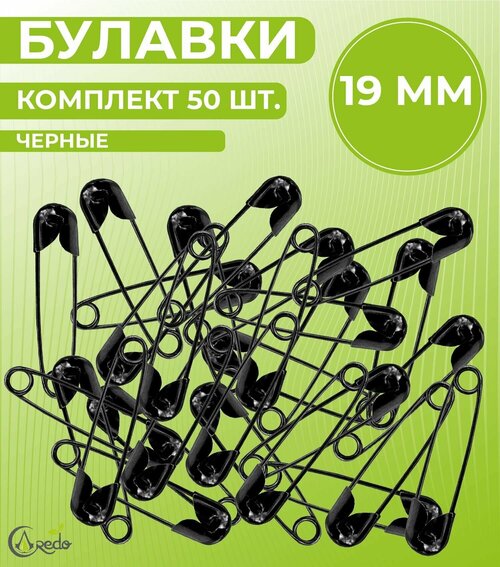 БУЛАВКИ

КОМПЛЕКТ 50 ШТ.

ЧЕРНЫЕ

19 ММ

Credo